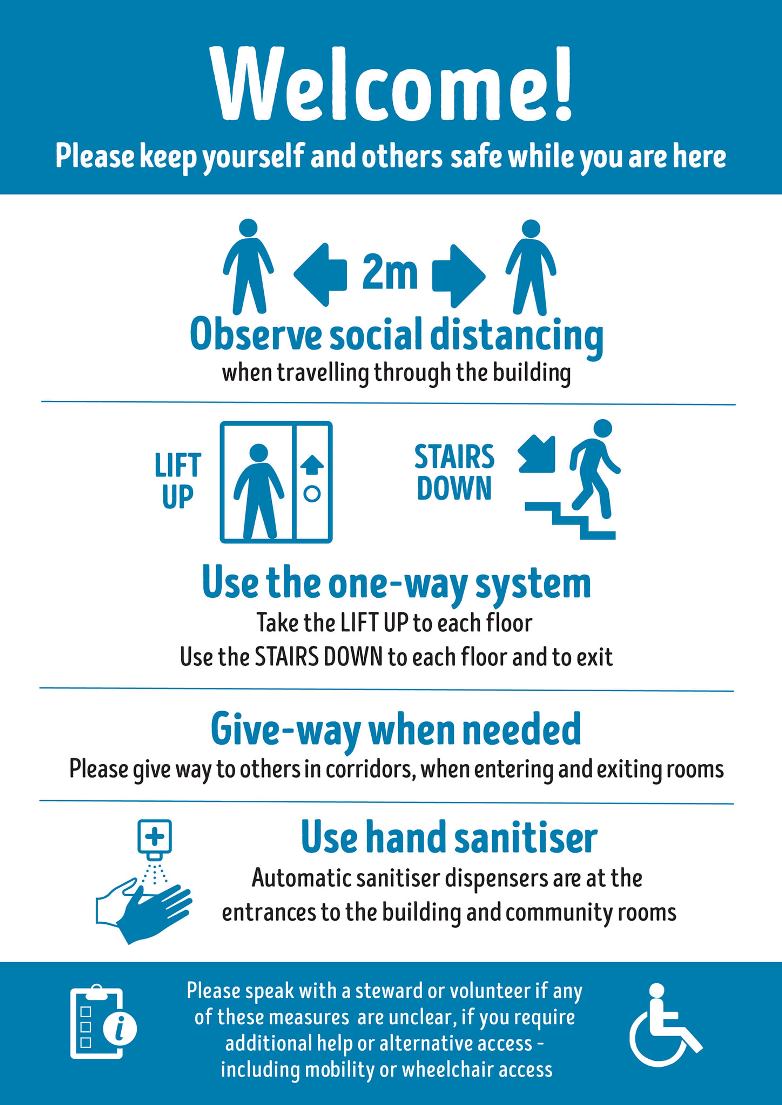 Welcome!
Please keep yourself and others safe while you are here

2m
Observe social distancing
when travelling through the building

LIFT UP

STAIRS DOWN

Use the one-way system
Take the LIFT UP to each floor
Use the STAIRS DOWN to each floor and to exit

Give-way when needed
Please give way to others in corridors, when entering and exiting rooms

Use hand sanitiser
Automatic sanitiser dispensers are at the entrances to the building and community rooms

Please speak with a steward or volunteer if any of these measures are unclear, if you require additional help or alternative access - including mobility or wheelchair access